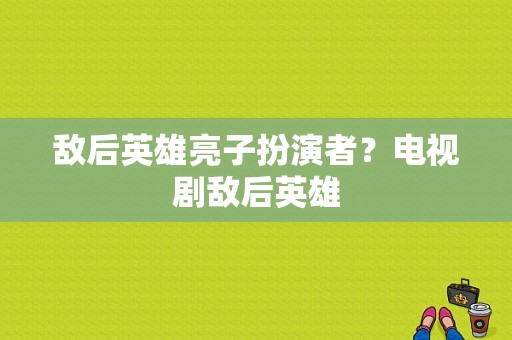 敌后英雄亮子扮演者？电视剧敌后英雄